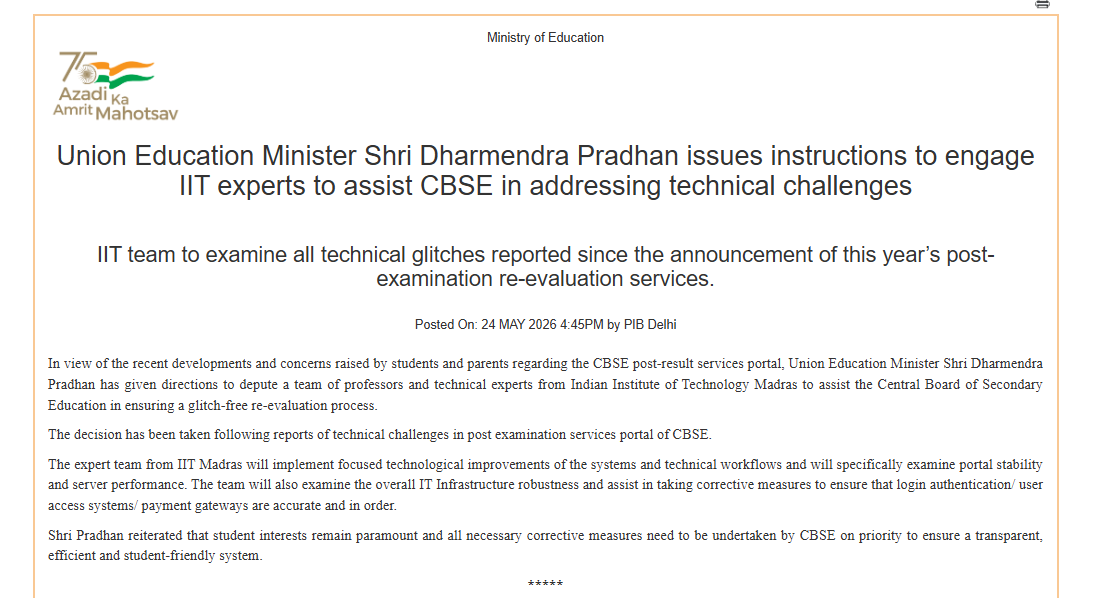 Ministry of Education

75 Azadi Ka Amrit Mahotsav

Union Education Minister Shri Dharmendra Pradhan issues instructions to engage IIT experts to assist CBSE in addressing technical challenges

IIT team to examine all technical glitches reported since the announcement of this year's post-examination re-evaluation services.

Posted On: 24 MAY 2026 4:45PM by PIB Delhi

In view of the recent developments and concerns raised by students and parents regarding the CBSE post-result services portal, Union Education Minister Shri Dharmendra Pradhan has given directions to depute a team of professors and technical experts from Indian Institute of Technology Madras to assist the Central Board of Secondary Education in ensuring a glitch-free re-evaluation process.

The decision has been taken following reports of technical challenges in post examination services portal of CBSE.

The expert team from IIT Madras will implement focused technological improvements of the systems and technical workflows and will specifically examine portal stability and server performance. The team will also examine the overall IT Infrastructure robustness and assist in taking corrective measures to ensure that login authentication/ user access systems/ payment gateways are accurate and in order.

Shri Pradhan reiterated that student interests remain paramount and all necessary corrective measures need to be undertaken by CBSE on priority to ensure a transparent, efficient and student-friendly system.

*****